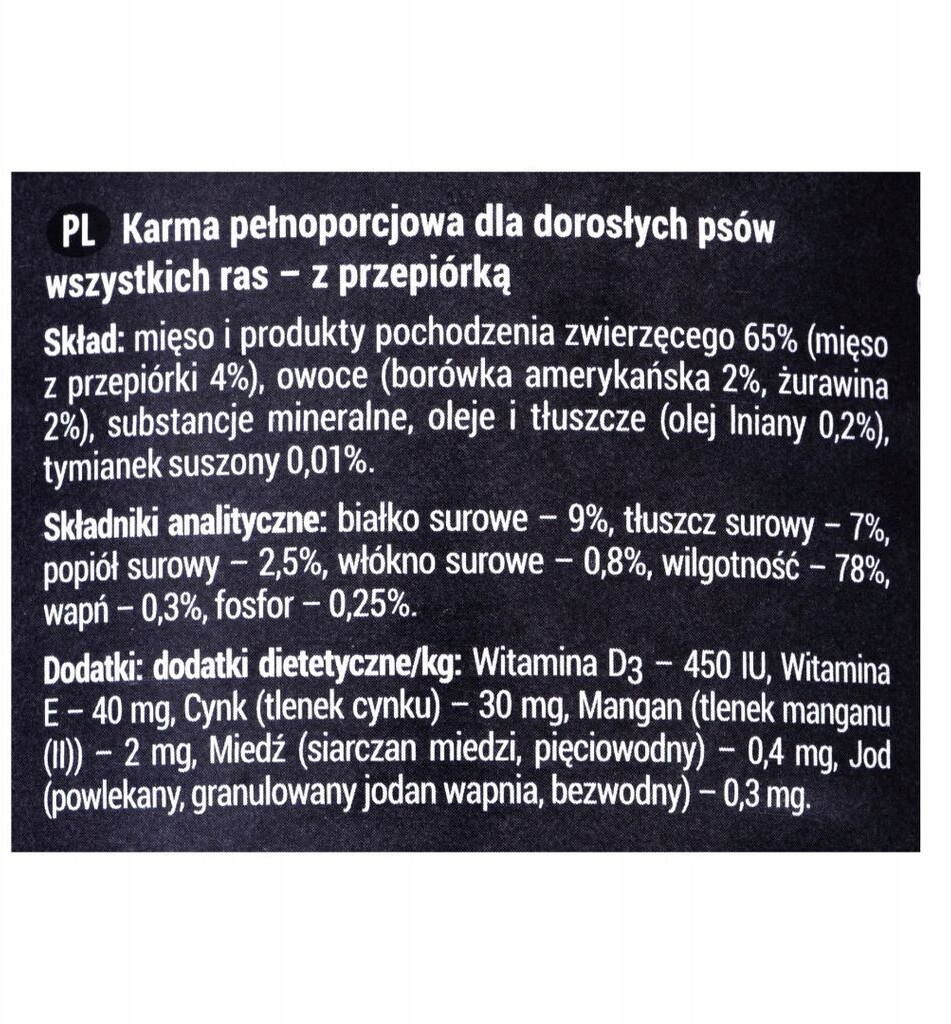 PL Karma pełnoporcjowa dla dorosłych psów wszystkich ras – z przepiórką

Skład: mięso i produkty pochodzenia zwierzęcego 65% (mięso z przepiórki 4%), owoce (borówka amerykańska 2%, żurawina 2%), substancje mineralne, oleje i tłuszcze (olej lniany 0,2%), tymianek suszony 0,01%.

Składniki analityczne: białko surowe – 9%, tłuszcz surowy – 7%, popiół surowy – 2,5%, włókno surowe – 0,8%, wilgotność – 78%, wapń – 0,3%, fosfor – 0,25%.

Dodatki: dodatki dietetyczne/kg: Witamina $D_3$ – 450 IU, Witamina E – 40 mg, Cynk (tlenek cynku) – 30 mg, Mangan (tlenek manganu (II)) – 2 mg, Miedź (siarczan miedzi, pięciowodny) – 0,4 mg, Jod (powlekany, granulowany jodan wapnia, bezwodny) – 0,3 mg.